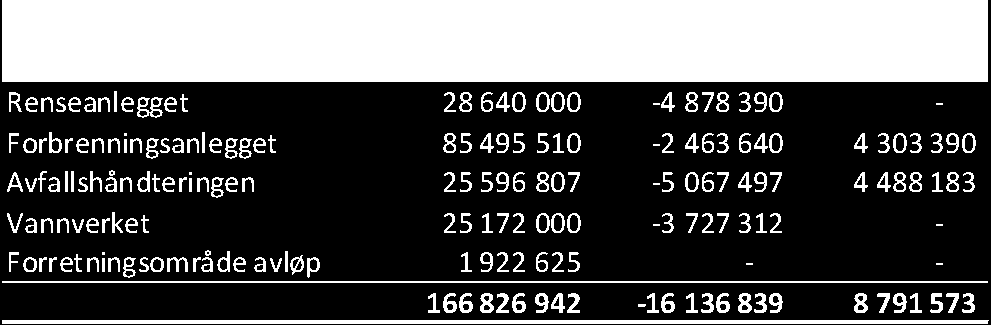 | | | | |
|---|---|---|---|
| Renseanlegget | 28 640 000 | -4 878 390 | - |
| Forbrenningsanlegget | 85 495 510 | -2 463 640 | 4 303 390 |
| Avfallshåndteringen | 25 596 807 | -5 067 497 | 4 488 183 |
| Vannverket | 25 172 000 | -3 727 312 | - |
| Forretningsområde avløp | 1 922 625 | - | - |
| | 166 826 942 | -16 136 839 | 8 791 573 |